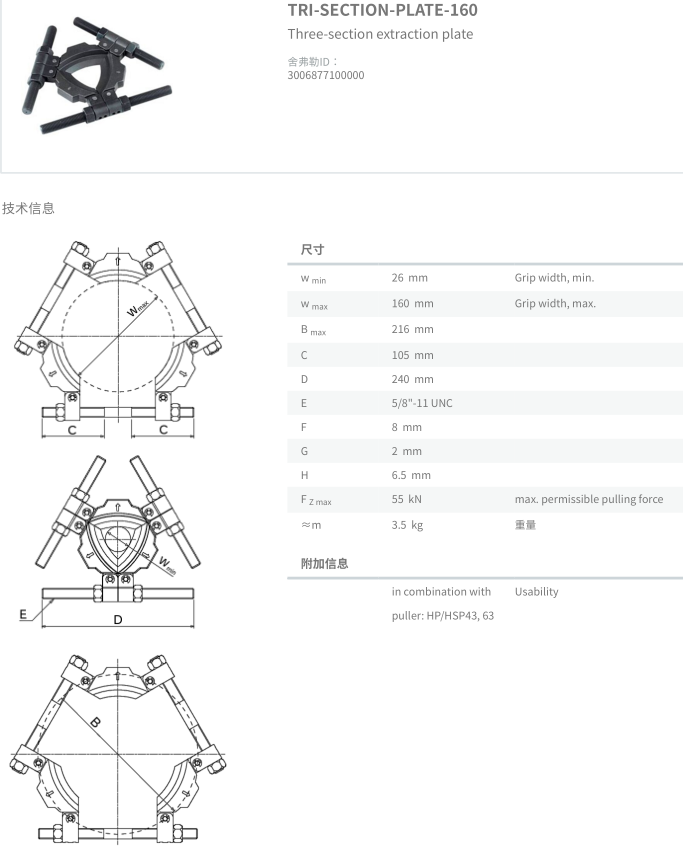 TRI-SECTION-PLATE-160

Three-section extraction plate

舍弗勒ID：
3006877100000

技术信息

$W_{max}$

C C

$W_{min}$

E

D

B

尺寸

| | | |
|---|---|---|
| $w_{min}$ | 26 mm | Grip width, min. |
| $w_{max}$ | 160 mm | Grip width, max. |
| $B_{max}$ | 216 mm | |
| C | 105 mm | |
| D | 240 mm | |
| E | 5/8"-11 UNC | |
| F | 8 mm | |
| G | 2 mm | |
| H | 6.5 mm | |
| $F_{Z\,max}$ | 55 kN | max. permissible pulling force |
| ≈m | 3.5 kg | 重量 |

附加信息

| | | |
|---|---|---|
| | in combination with puller: HP/HSP43, 63 | Usability |